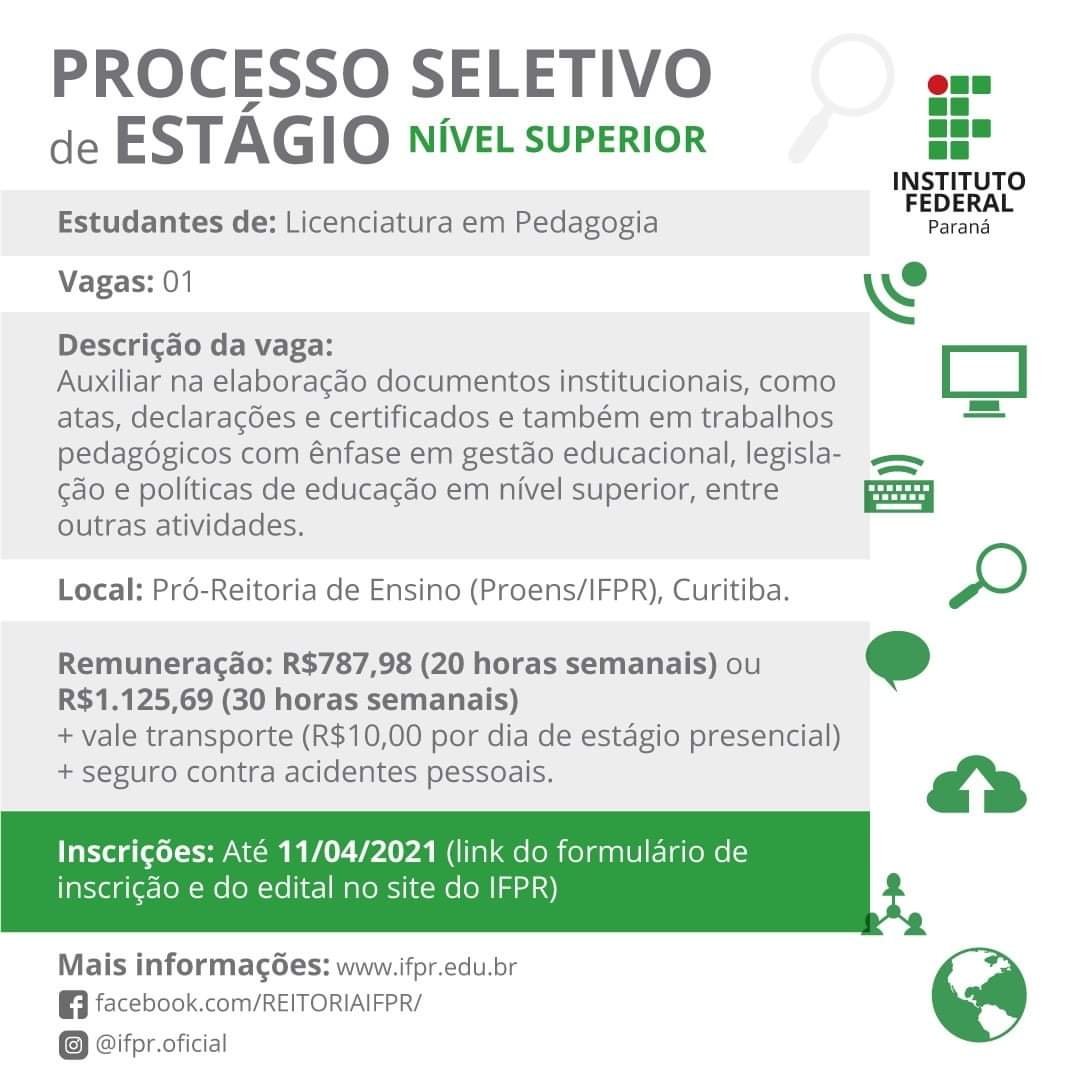 PROCESSO SELETIVO
de ESTÁGIO NÍVEL SUPERIOR

INSTITUTO FEDERAL
Paraná

Estudantes de: Licenciatura em Pedagogia

Vagas: 01

Descrição da vaga:
Auxiliar na elaboração documentos institucionais, como atas, declarações e certificados e também em trabalhos pedagógicos com ênfase em gestão educacional, legislação e políticas de educação em nível superior, entre outras atividades.

Local: Pró-Reitoria de Ensino (Proens/IFPR), Curitiba.

Remuneração: R$787,98 (20 horas semanais) ou R$1.125,69 (30 horas semanais)
+ vale transporte (R$10,00 por dia de estágio presencial)
+ seguro contra acidentes pessoais.

Inscrições: Até 11/04/2021 (link do formulário de inscrição e do edital no site do IFPR)

Mais informações: www.ifpr.edu.br
facebook.com/REITORIAIFPR/
@ifpr.oficial